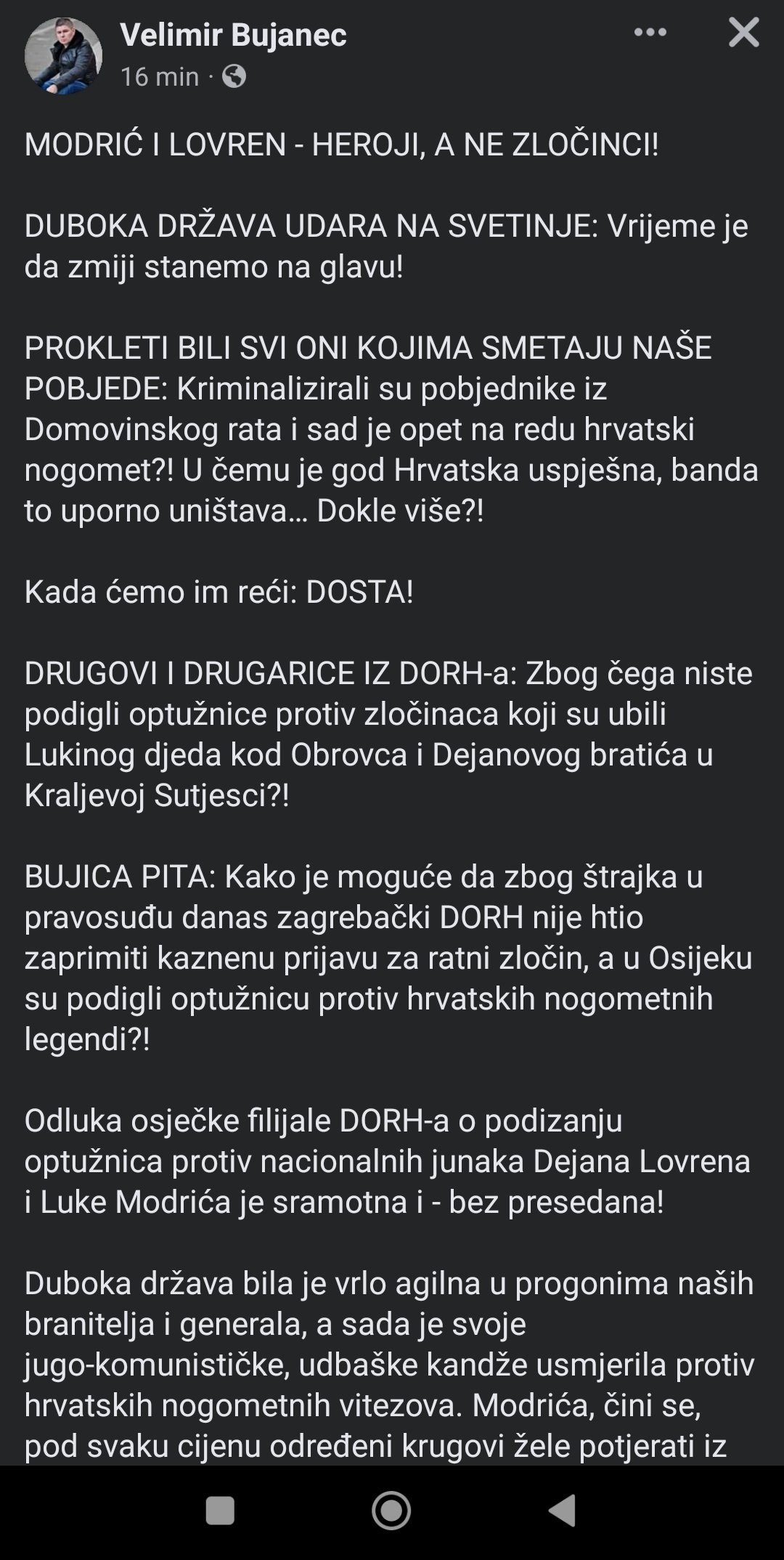 Velimir Bujanec
16 min ·

MODRIĆ I LOVREN - HEROJI, A NE ZLOČINCI!

DUBOKA DRŽAVA UDARA NA SVETINJE: Vrijeme je da zmiji stanemo na glavu!

PROKLETI BILI SVI ONI KOJIMA SMETAJU NAŠE POBJEDE: Kriminalizirali su pobjednike iz Domovinskog rata i sad je opet na redu hrvatski nogomet?! U čemu je god Hrvatska uspješna, banda to uporno uništava... Dokle više?!

Kada ćemo im reći: DOSTA!

DRUGOVI I DRUGARICE IZ DORH-a: Zbog čega niste podigli optužnice protiv zločinaca koji su ubili Lukinog djeda kod Obrovca i Dejanovog bratića u Kraljevoj Sutjesci?!

BUJICA PITA: Kako je moguće da zbog štrajka u pravosuđu danas zagrebački DORH nije htio zaprimiti kaznenu prijavu za ratni zločin, a u Osijeku su podigli optužnicu protiv hrvatskih nogometnih legendi?!

Odluka osječke filijale DORH-a o podizanju optužnica protiv nacionalnih junaka Dejana Lovrena i Luke Modrića je sramotna i - bez presedana!

Duboka država bila je vrlo agilna u progonima naših branitelja i generala, a sada je svoje jugo-komunističke, udbaške kandže usmjerila protiv hrvatskih nogometnih vitezova. Modrića, čini se, pod svaku cijenu određeni krugovi žele potjerati iz